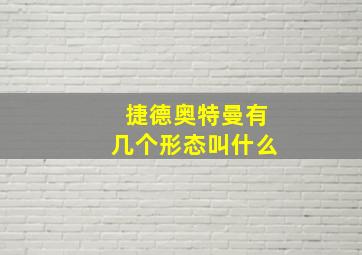 捷德奥特曼有几个形态叫什么